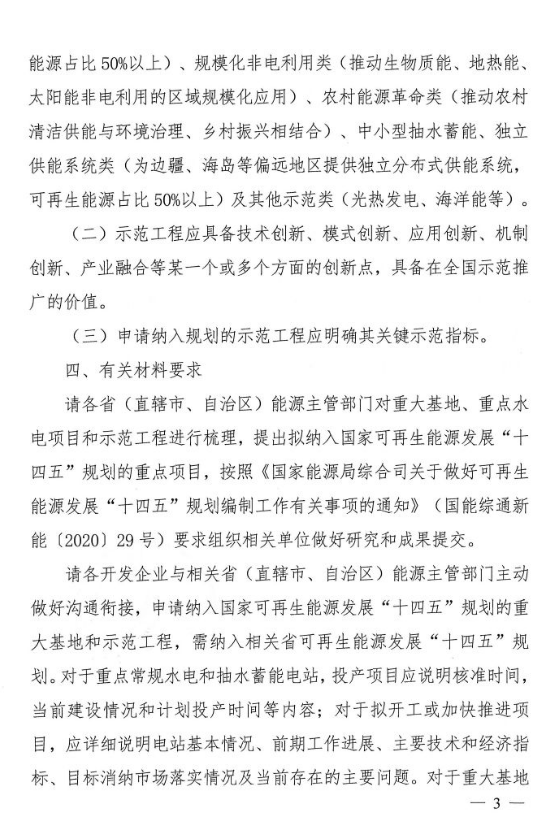 能源占比50%以上）、规模化非电利用类（推动生物质能、地热能、太阳能非电利用的区域规模化应用）、农村能源革命类（推动农村清洁供能与环境治理、乡村振兴相结合）、中小型抽水蓄能、独立供能系统类（为边疆、海岛等偏远地区提供独立分布式供能系统，可再生能源占比50%以上）及其他示范类（光热发电、海洋能等）。

（二）示范工程应具备技术创新、模式创新、应用创新、机制创新、产业融合等某一个或多个方面的创新点，具备在全国示范推广的价值。

（三）申请纳入规划的示范工程应明确其关键示范指标。

四、有关材料要求

请各省（直辖市、自治区）能源主管部门对重大基地、重点水电项目和示范工程进行梳理，提出拟纳入国家可再生能源发展“十四五”规划的重点项目，按照《国家能源局综合司关于做好可再生能源发展“十四五”规划编制工作有关事项的通知》（国能综通新能〔2020〕29号）要求组织相关单位做好研究和成果提交。

请各开发企业与相关省（直辖市、自治区）能源主管部门主动做好沟通衔接，申请纳入国家可再生能源发展“十四五”规划的重大基地和示范工程，需纳入相关省可再生能源发展“十四五”规划。对于重点常规水电和抽水蓄能电站，投产项目应说明核准时间，当前建设情况和计划投产时间等内容；对于拟开工或加快推进项目，应详细说明电站基本情况、前期工作进展、主要技术和经济指标、目标消纳市场落实情况及当前存在的主要问题。对于重大基地

— 3 —